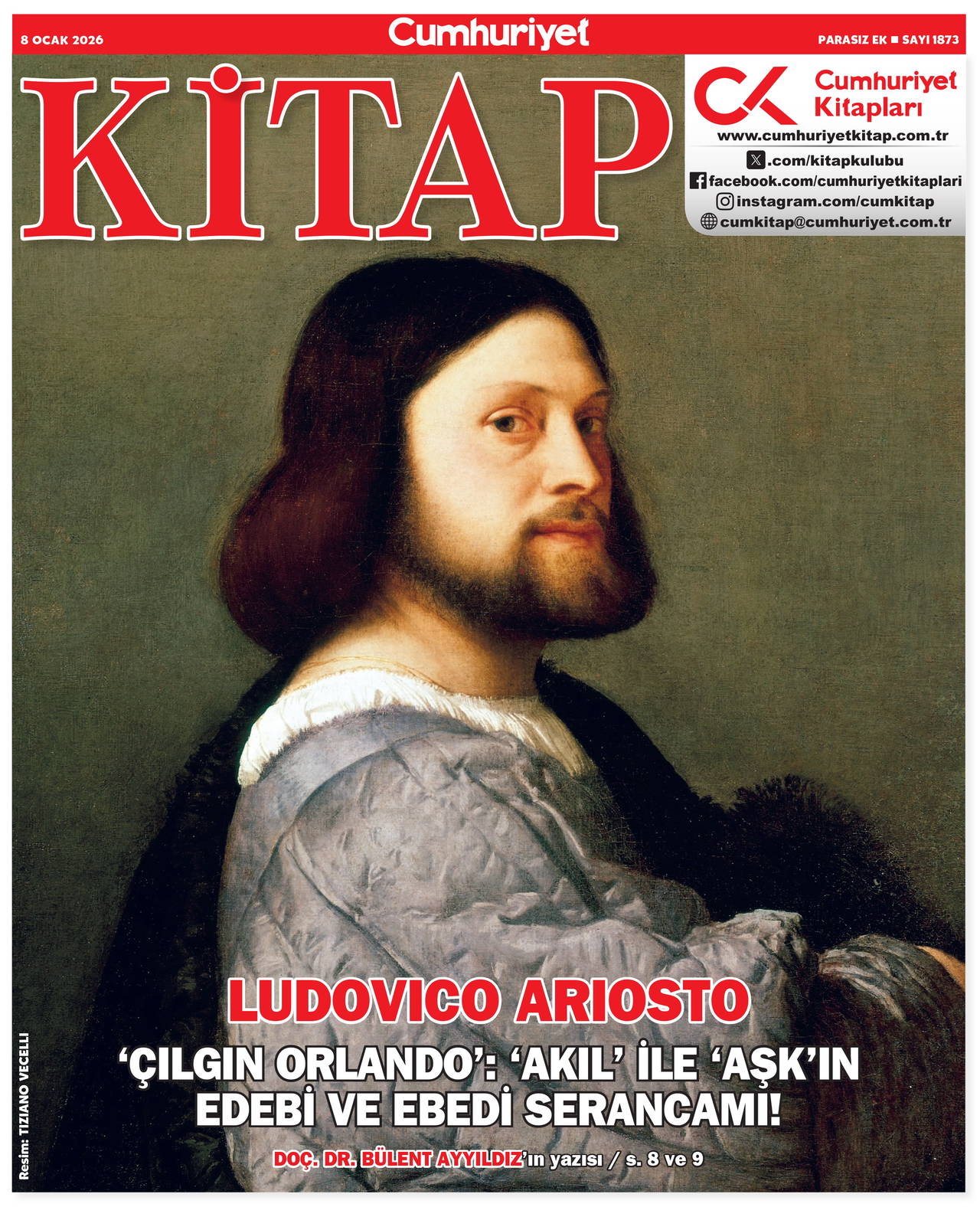 8 OCAK 2026

Cumhuriyet

PARASIZ EK ■ SAYI 1873

KİTAP

CK Cumhuriyet Kitapları

www.cumhuriyetkitap.com.tr

.com/kitapkulubu

facebook.com/cumhuriyetkitaplari

instagram.com/cumkitap

cumkitap@cumhuriyet.com.tr

LUDOVICO ARIOSTO

'ÇILGIN ORLANDO': 'AKIL' İLE 'AŞK'IN EDEBİ VE EBEDİ SERANCAMI!

DOÇ. DR. BÜLENT AYYILDIZ'ın yazısı / s. 8 ve 9

Resim: TIZIANO VECELLI